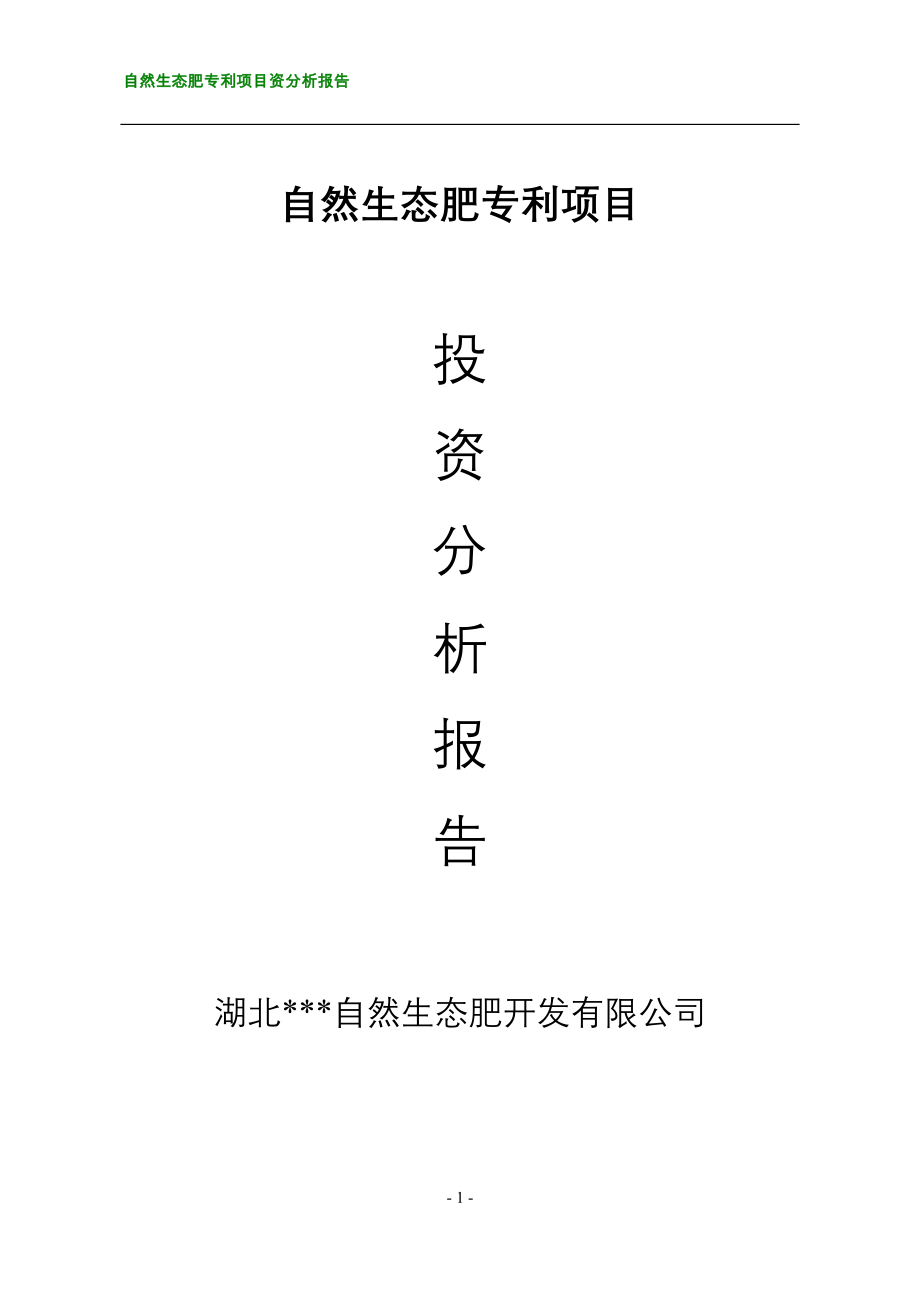 自然生态肥专利项目资分析报告

自然生态肥专利项目

投

资

分

析

报

告

湖北***自然生态肥开发有限公司

- 1 -